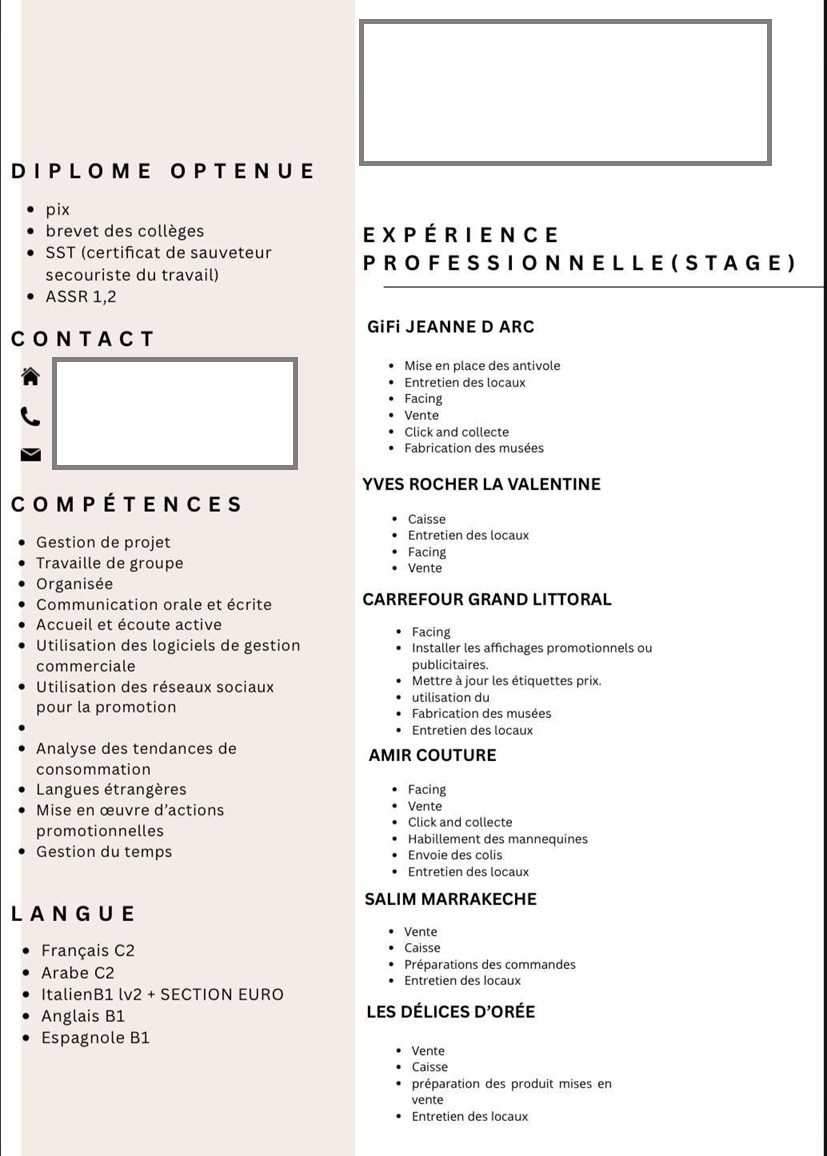 DIPLOME OPTENUE

- pix
- brevet des collèges
- SST (certificat de sauveteur secouriste du travail)
- ASSR 1,2

CONTACT

COMPÉTENCES

- Gestion de projet
- Travaille de groupe
- Organisée
- Communication orale et écrite
- Accueil et écoute active
- Utilisation des logiciels de gestion commerciale
- Utilisation des réseaux sociaux pour la promotion
-
- Analyse des tendances de consommation
- Langues étrangères
- Mise en œuvre d'actions promotionnelles
- Gestion du temps

LANGUE

- Français C2
- Arabe C2
- ItalienB1 lv2 + SECTION EURO
- Anglais B1
- Espagnole B1

EXPÉRIENCE PROFESSIONNELLE(STAGE)

GiFi JEANNE D ARC

- Mise en place des antivole
- Entretien des locaux
- Facing
- Vente
- Click and collecte
- Fabrication des musées

YVES ROCHER LA VALENTINE

- Caisse
- Entretien des locaux
- Facing
- Vente

CARREFOUR GRAND LITTORAL

- Facing
- Installer les affichages promotionnels ou publicitaires.
- Mettre à jour les étiquettes prix.
- utilisation du
- Fabrication des musées
- Entretien des locaux

AMIR COUTURE

- Facing
- Vente
- Click and collecte
- Habillement des mannequines
- Envoie des colis
- Entretien des locaux

SALIM MARRAKECHE

- Vente
- Caisse
- Préparations des commandes
- Entretien des locaux

LES DÉLICES D'ORÉE

- Vente
- Caisse
- préparation des produit mises en vente
- Entretien des locaux